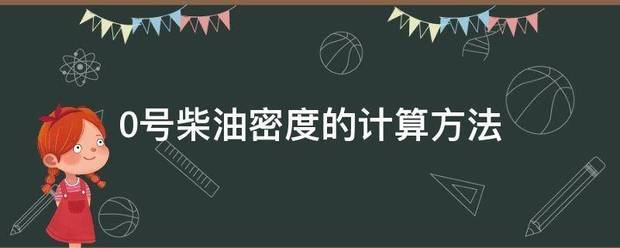 0号柴油密度的计算方法